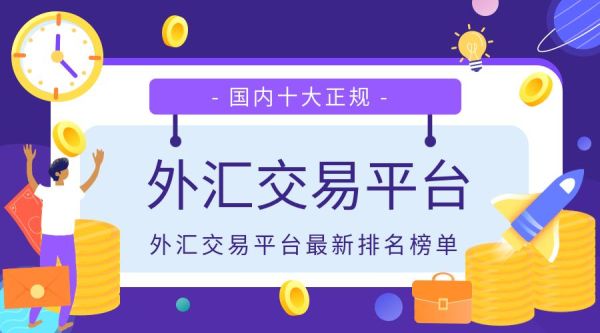 - 国内十大正规 -

外汇交易平台

外汇交易平台最新排名榜单